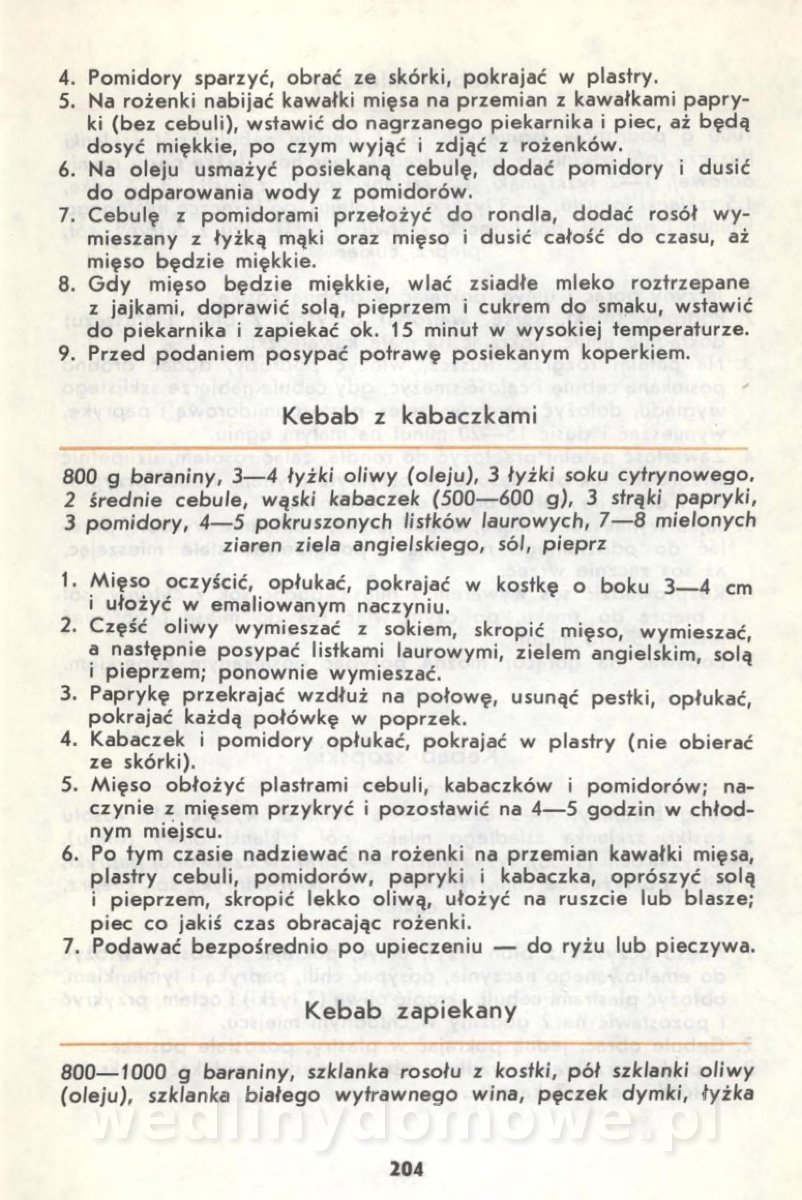 4. Pomidory sparzyć, obrać ze skórki, pokrajać w plastry.
5. Na rożenki nabijać kawałki mięsa na przemian z kawałkami papryki (bez cebuli), wstawić do nagrzanego piekarnika i piec, aż będą dosyć miękkie, po czym wyjąć i zdjąć z rożenków.
6. Na oleju usmażyć posiekaną cebulę, dodać pomidory i dusić do odparowania wody z pomidorów.
7. Cebulę z pomidorami przełożyć do rondla, dodać rosół wymieszany z łyżką mąki oraz mięso i dusić całość do czasu, aż mięso będzie miękkie.
8. Gdy mięso będzie miękkie, wlać zsiadłe mleko roztrzepane z jajkami, doprawić solą, pieprzem i cukrem do smaku, wstawić do piekarnika i zapiekać ok. 15 minut w wysokiej temperaturze.
9. Przed podaniem posypać potrawę posiekanym koperkiem.

Kebab z kabaczkami

800 g baraniny, 3—4 łyżki oliwy (oleju), 3 łyżki soku cytrynowego, 2 średnie cebule, wąski kabaczek (500—600 g), 3 strąki papryki, 3 pomidory, 4—5 pokruszonych listków laurowych, 7—8 mielonych ziaren ziela angielskiego, sól, pieprz

1. Mięso oczyścić, opłukać, pokrajać w kostkę o boku 3—4 cm i ułożyć w emaliowanym naczyniu.
2. Część oliwy wymieszać z sokiem, skropić mięso, wymieszać, a następnie posypać listkami laurowymi, zielem angielskim, solą i pieprzem; ponownie wymieszać.
3. Paprykę przekrajać wzdłuż na połowę, usunąć pestki, opłukać, pokrajać każdą połówkę w poprzek.
4. Kabaczek i pomidory opłukać, pokrajać w plastry (nie obierać ze skórki).
5. Mięso obłożyć plastrami cebuli, kabaczków i pomidorów; naczynie z mięsem przykryć i pozostawić na 4—5 godzin w chłodnym miejscu.
6. Po tym czasie nadziewać na rożenki na przemian kawałki mięsa, plastry cebuli, pomidorów, papryki i kabaczka, oprószyć solą i pieprzem, skropić lekko oliwą, ułożyć na ruszcie lub blasze; piec co jakiś czas obracając rożenki.
7. Podawać bezpośrednio po upieczeniu — do ryżu lub pieczywa.

Kebab zapiekany

800—1000 g baraniny, szklanka rosołu z kostki, pół szklanki oliwy (oleju), szklanka białego wytrawnego wina, pęczek dymki, łyżka

wedlinydomowe.pl

204